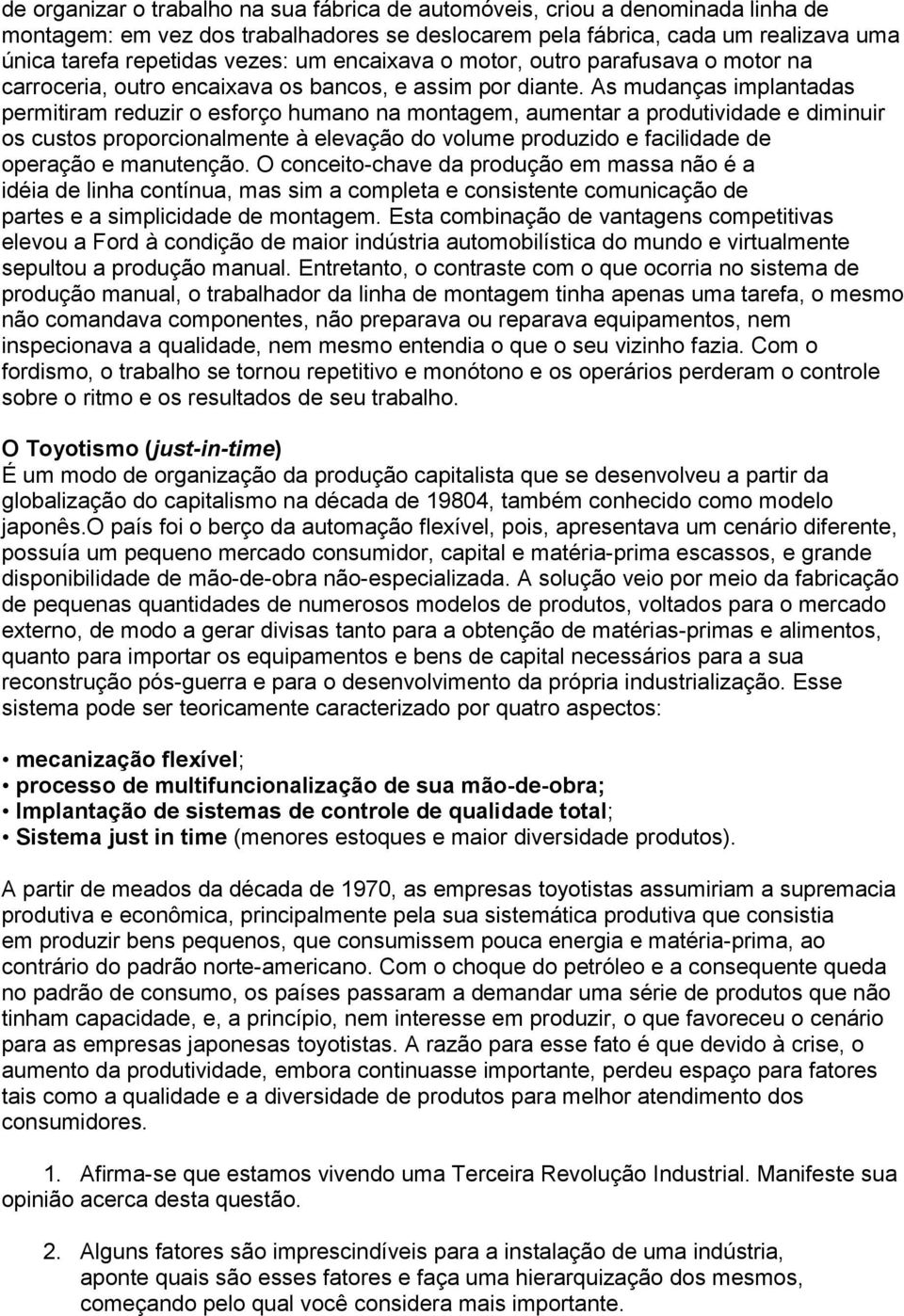 de organizar o trabalho na sua fábrica de automóveis, criou a denominada linha de montagem: em vez dos trabalhadores se deslocarem pela fábrica, cada um realizava uma única tarefa repetidas vezes: um encaixava o motor, outro parafusava o motor na carroceria, outro encaixava os bancos, e assim por diante. As mudanças implantadas permitiram reduzir o esforço humano na montagem, aumentar a produtividade e diminuir os custos proporcionalmente à elevação do volume produzido e facilidade de operação e manutenção. O conceito-chave da produção em massa não é a idéia de linha contínua, mas sim a completa e consistente comunicação de partes e a simplicidade de montagem. Esta combinação de vantagens competitivas elevou a Ford à condição de maior indústria automobilística do mundo e virtualmente sepultou a produção manual. Entretanto, o contraste com o que ocorria no sistema de produção manual, o trabalhador da linha de montagem tinha apenas uma tarefa, o mesmo não comandava componentes, não preparava ou reparava equipamentos, nem inspecionava a qualidade, nem mesmo entendia o que o seu vizinho fazia. Com o fordismo, o trabalho se tornou repetitivo e monótono e os operários perderam o controle sobre o ritmo e os resultados de seu trabalho.

O Toyotismo (just-in-time)
É um modo de organização da produção capitalista que se desenvolveu a partir da globalização do capitalismo na década de 19804, também conhecido como modelo japonês.O país foi o berço da automação flexível, pois, apresentava um cenário diferente, possuía um pequeno mercado consumidor, capital e matéria-prima escassos, e grande disponibilidade de mão-de-obra não-especializada. A solução veio por meio da fabricação de pequenas quantidades de numerosos modelos de produtos, voltados para o mercado externo, de modo a gerar divisas tanto para a obtenção de matérias-primas e alimentos, quanto para importar os equipamentos e bens de capital necessários para a sua reconstrução pós-guerra e para o desenvolvimento da própria industrialização. Esse sistema pode ser teoricamente caracterizado por quatro aspectos:

• mecanização flexível;
• processo de multifuncionalização de sua mão-de-obra;
• Implantação de sistemas de controle de qualidade total;
• Sistema just in time (menores estoques e maior diversidade produtos).

A partir de meados da década de 1970, as empresas toyotistas assumiriam a supremacia produtiva e econômica, principalmente pela sua sistemática produtiva que consistia em produzir bens pequenos, que consumissem pouca energia e matéria-prima, ao contrário do padrão norte-americano. Com o choque do petróleo e a consequente queda no padrão de consumo, os países passaram a demandar uma série de produtos que não tinham capacidade, e, a princípio, nem interesse em produzir, o que favoreceu o cenário para as empresas japonesas toyotistas. A razão para esse fato é que devido à crise, o aumento da produtividade, embora continuasse importante, perdeu espaço para fatores tais como a qualidade e a diversidade de produtos para melhor atendimento dos consumidores.

1. Afirma-se que estamos vivendo uma Terceira Revolução Industrial. Manifeste sua opinião acerca desta questão.

2. Alguns fatores são imprescindíveis para a instalação de uma indústria, aponte quais são esses fatores e faça uma hierarquização dos mesmos, começando pelo qual você considera mais importante.